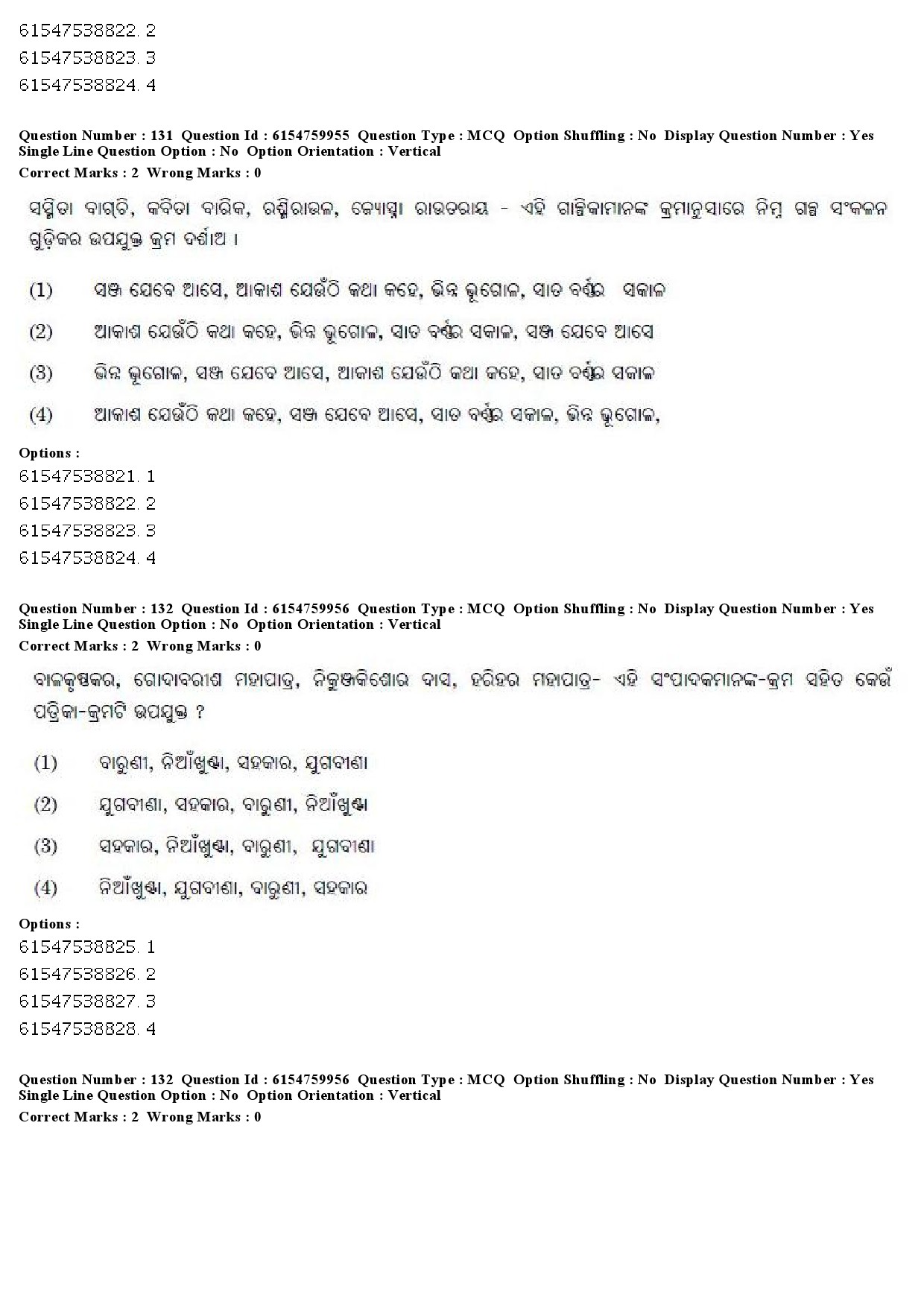 61547538822. 2
61547538823. 3
61547538824. 4

Question Number : 131 Question Id : 6154759955 Question Type : MCQ Option Shuffling : No Display Question Number : Yes Single Line Question Option : No Option Orientation : Vertical
Correct Marks : 2 Wrong Marks : 0

ସସ୍ମିତା ବାଗ୍‌ଚି, କବିତା ବାରିକ, ରଶ୍ମିରାଉଳ, ଜ୍ୟୋସ୍ନା ରାଉତରାୟ - ଏହି ଗାଳ୍ପିକାମାନଙ୍କ କ୍ରମାନୁସାରେ ନିମ୍ନ ଗଳ୍ପ ସଂକଳନ ଗୁଡ଼ିକର ଉପଯୁକ୍ତ କ୍ରମ ଦର୍ଶାଅ ।

(1) ସଞ୍ଜ ଯେବେ ଆସେ, ଆକାଶ ଯେଉଁଠି କଥା କହେ, ଭିନ୍ନ ଭୂଗୋଳ, ସାତ ବର୍ଣ୍ଣର ସକାଳ

(2) ଆକାଶ ଯେଉଁଠି କଥା କହେ, ଭିନ୍ନ ଭୂଗୋଳ, ସାତ ବର୍ଣ୍ଣର ସକାଳ, ସଞ୍ଜ ଯେବେ ଆସେ

(3) ଭିନ୍ନ ଭୂଗୋଳ, ସଞ୍ଜ ଯେବେ ଆସେ, ଆକାଶ ଯେଉଁଠି କଥା କହେ, ସାତ ବର୍ଣ୍ଣର ସକାଳ

(4) ଆକାଶ ଯେଉଁଠି କଥା କହେ, ସଞ୍ଜ ଯେବେ ଆସେ, ସାତ ବର୍ଣ୍ଣର ସକାଳ, ଭିନ୍ନ ଭୂଗୋଳ,

Options :
61547538821. 1
61547538822. 2
61547538823. 3
61547538824. 4

Question Number : 132 Question Id : 6154759956 Question Type : MCQ Option Shuffling : No Display Question Number : Yes Single Line Question Option : No Option Orientation : Vertical
Correct Marks : 2 Wrong Marks : 0

ବାଳକୃଷ୍ଣକର, ଗୋଦାବରୀଶ ମହାପାତ୍ର, ନିକୁଞ୍ଜକିଶୋର ଦାସ, ହରିହର ମହାପାତ୍ର- ଏହି ସଂପାଦକମାନଙ୍କ-କ୍ରମ ସହିତ କେଉଁ ପତ୍ରିକା-କ୍ରମଟି ଉପଯୁକ୍ତ ?

(1) ବାରୁଣୀ, ନିଆଁଖୁଣ୍ଟା, ସହକାର, ଯୁଗବୀଣା

(2) ଯୁଗବୀଣା, ସହକାର, ବାରୁଣୀ, ନିଆଁଖୁଣ୍ଟା

(3) ସହକାର, ନିଆଁଖୁଣ୍ଟା, ବାରୁଣୀ, ଯୁଗବୀଣା

(4) ନିଆଁଖୁଣ୍ଟା, ଯୁଗବୀଣା, ବାରୁଣୀ, ସହକାର

Options :
61547538825. 1
61547538826. 2
61547538827. 3
61547538828. 4

Question Number : 132 Question Id : 6154759956 Question Type : MCQ Option Shuffling : No Display Question Number : Yes Single Line Question Option : No Option Orientation : Vertical
Correct Marks : 2 Wrong Marks : 0